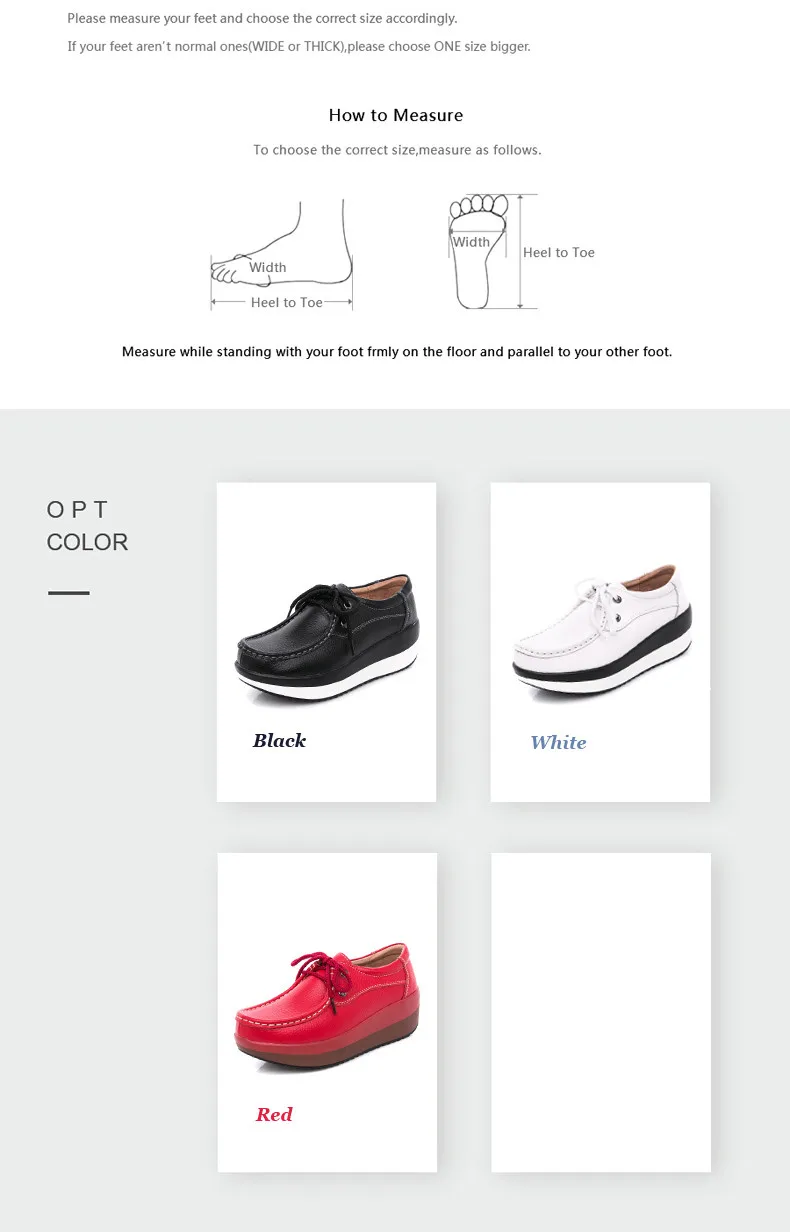 Please measure your feet and choose the correct size accordingly.

If your feet aren't normal ones(WIDE or THICK),please choose ONE size bigger.

How to Measure

To choose the correct size,measure as follows.

Width

Heel to Toe

Width

Heel to Toe

Measure while standing with your foot frmly on the floor and parallel to your other foot.

O P T
COLOR

Black

White

Red